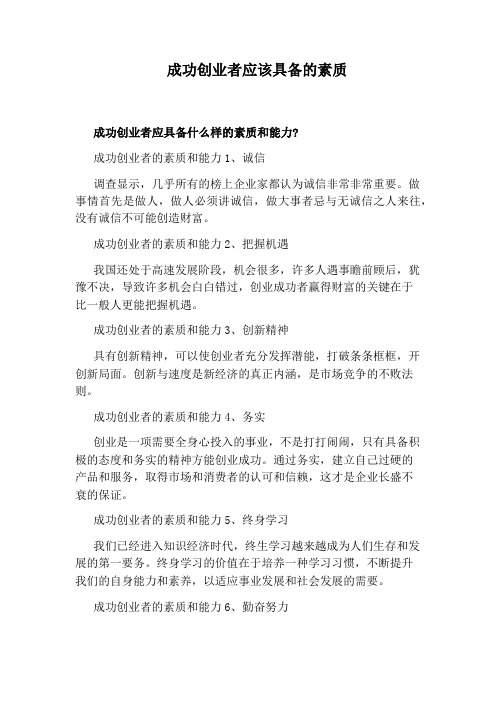 成功创业者应该具备的素质

成功创业者应具备什么样的素质和能力?

成功创业者的素质和能力 1、诚信

调查显示，几乎所有的榜上企业家都认为诚信非常非常重要。做事情首先是做人，做人必须讲诚信，做大事者忌与无诚信之人来往，没有诚信不可能创造财富。

成功创业者的素质和能力 2、把握机遇

我国还处于高速发展阶段，机会很多，许多人遇事瞻前顾后，犹豫不决，导致许多机会白白错过，创业成功者赢得财富的关键在于比一般人更能把握机遇。

成功创业者的素质和能力 3、创新精神

具有创新精神，可以使创业者充分发挥潜能，打破条条框框，开创新局面。创新与速度是新经济的真正内涵，是市场竞争的不败法则。

成功创业者的素质和能力 4、务实

创业是一项需要全身心投入的事业，不是打打闹闹，只有具备积极的态度和务实的精神方能创业成功。通过务实，建立自己过硬的产品和服务，取得市场和消费者的认可和信赖，这才是企业长盛不衰的保证。

成功创业者的素质和能力 5、终身学习

我们已经进入知识经济时代，终生学习越来越成为人们生存和发展的第一要务。终身学习的价值在于培养一种学习习惯，不断提升我们的自身能力和素养，以适应事业发展和社会发展的需要。

成功创业者的素质和能力 6、勤奋努力